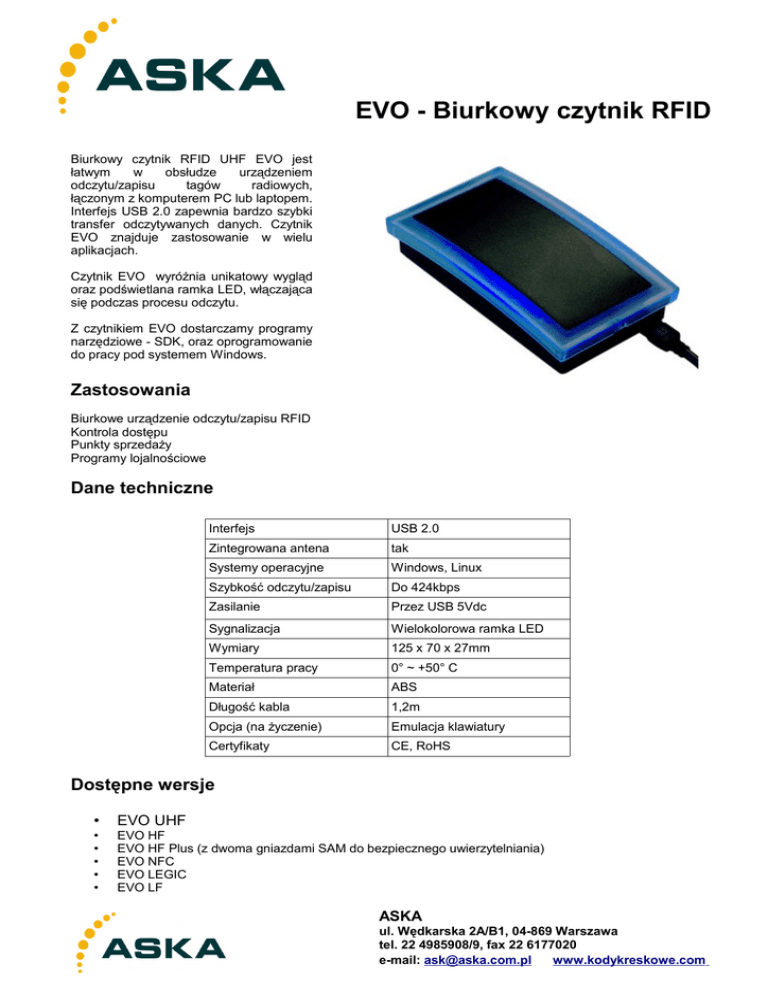 ASKA

EVO - Biurkowy czytnik RFID

Biurkowy czytnik RFID UHF EVO jest łatwym w obsłudze urządzeniem odczytu/zapisu tagów radiowych, łączonym z komputerem PC lub laptopem. Interfejs USB 2.0 zapewnia bardzo szybki transfer odczytywanych danych. Czytnik EVO znajduje zastosowanie w wielu aplikacjach.

Czytnik EVO wyróżnia unikatowy wygląd oraz podświetlana ramka LED, włączająca się podczas procesu odczytu.

Z czytnikiem EVO dostarczamy programy narzędziowe - SDK, oraz oprogramowanie do pracy pod systemem Windows.

Zastosowania

Biurkowe urządzenie odczytu/zapisu RFID
Kontrola dostępu
Punkty sprzedaży
Programy lojalnościowe

Dane techniczne

| Interfejs | USB 2.0 |
|---|---|
| Zintegrowana antena | tak |
| Systemy operacyjne | Windows, Linux |
| Szybkość odczytu/zapisu | Do 424kbps |
| Zasilanie | Przez USB 5Vdc |
| Sygnalizacja | Wielokolorowa ramka LED |
| Wymiary | 125 x 70 x 27mm |
| Temperatura pracy | 0° ~ +50° C |
| Materiał | ABS |
| Długość kabla | 1,2m |
| Opcja (na życzenie) | Emulacja klawiatury |
| Certyfikaty | CE, RoHS |

Dostępne wersje

• EVO UHF
• EVO HF
• EVO HF Plus (z dwoma gniazdami SAM do bezpiecznego uwierzytelniania)
• EVO NFC
• EVO LEGIC
• EVO LF

ASKA

ASKA
ul. Wędkarska 2A/B1, 04-869 Warszawa
tel. 22 4985908/9, fax 22 6177020
e-mail: ask@aska.com.pl www.kodykreskowe.com